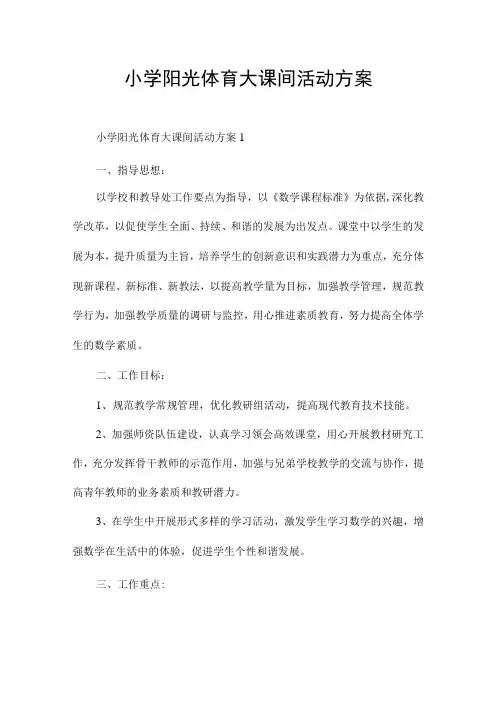 小学阳光体育大课间活动方案

小学阳光体育大课间活动方案 1

一、指导思想：

以学校和教导处工作要点为指导，以《数学课程标准》为依据，深化教学改革，以促使学生全面、持续、和谐的发展为出发点。课堂中以学生的发展为本，提升质量为主旨，培养学生的创新意识和实践潜力为重点，充分体现新课程、新标准、新教法，以提高教学量为目标，加强教学管理，规范教学行为，加强教学质量的调研与监控，用心推进素质教育，努力提高全体学生的数学素质。

二、工作目标：

1、规范教学常规管理，优化教研组活动，提高现代教育技术技能。

2、加强师资队伍建设，认真学习领会高效课堂，用心开展教材研究工作，充分发挥骨干教师的示范作用，加强与兄弟学校教学的交流与协作，提高青年教师的业务素质和教研潜力。

3、在学生中开展形式多样的学习活动，激发学生学习数学的兴趣，增强数学在生活中的体验，促进学生个性和谐发展。

三、工作重点：